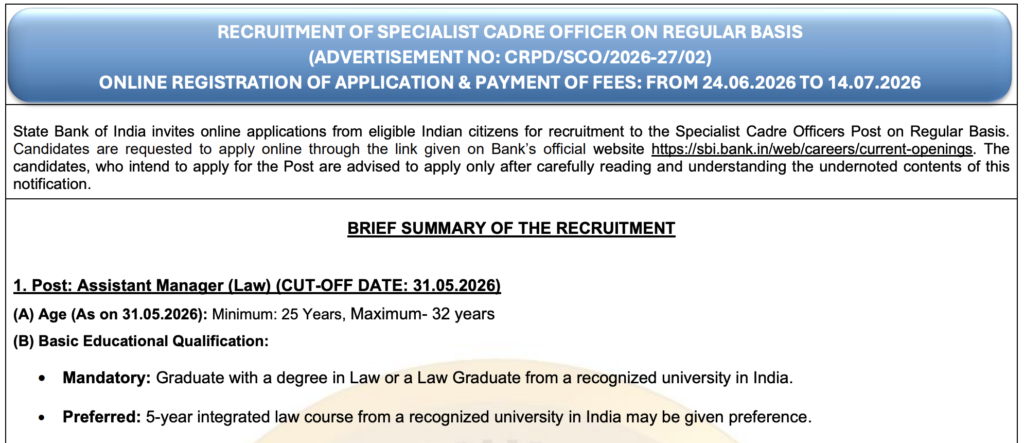 RECRUITMENT OF SPECIALIST CADRE OFFICER ON REGULAR BASIS
(ADVERTISEMENT NO: CRPD/SCO/2026-27/02)
ONLINE REGISTRATION OF APPLICATION & PAYMENT OF FEES: FROM 24.06.2026 TO 14.07.2026

State Bank of India invites online applications from eligible Indian citizens for recruitment to the Specialist Cadre Officers Post on Regular Basis. Candidates are requested to apply online through the link given on Bank's official website https://sbi.bank.in/web/careers/current-openings. The candidates, who intend to apply for the Post are advised to apply only after carefully reading and understanding the undernoted contents of this notification.

BRIEF SUMMARY OF THE RECRUITMENT

1. Post: Assistant Manager (Law) (CUT-OFF DATE: 31.05.2026)

(A) Age (As on 31.05.2026): Minimum: 25 Years, Maximum- 32 years

(B) Basic Educational Qualification:

• Mandatory: Graduate with a degree in Law or a Law Graduate from a recognized university in India.

• Preferred: 5-year integrated law course from a recognized university in India may be given preference.